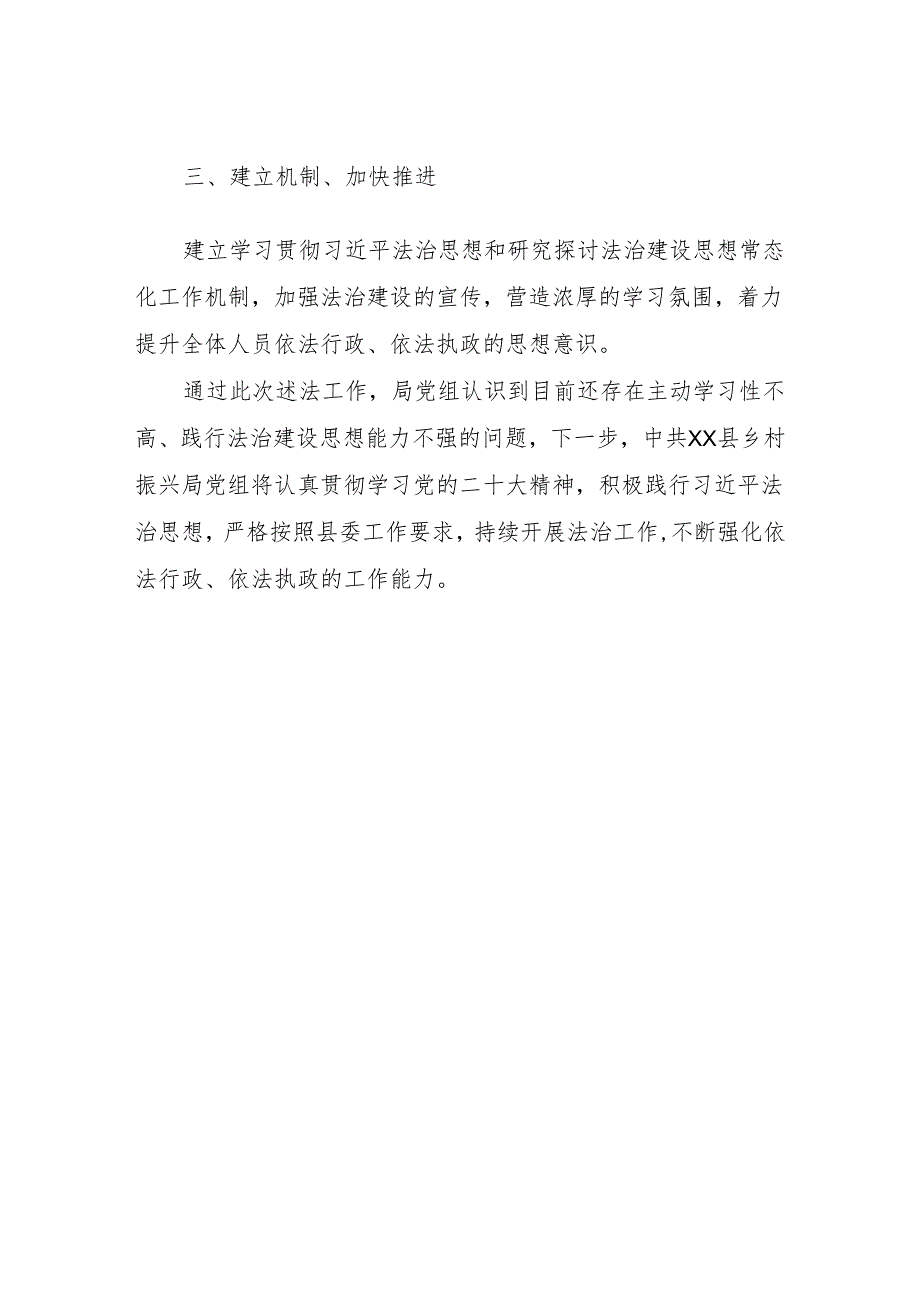 三、建立机制、加快推进

建立学习贯彻习近平法治思想和研究探讨法治建设思想常态化工作机制，加强法治建设的宣传，营造浓厚的学习氛围，着力提升全体人员依法行政、依法执政的思想意识。

通过此次述法工作，局党组认识到目前还存在主动学习性不高、践行法治建设思想能力不强的问题，下一步，中共XX县乡村振兴局党组将认真贯彻学习党的二十大精神，积极践行习近平法治思想，严格按照县委工作要求，持续开展法治工作，不断强化依法行政、依法执政的工作能力。